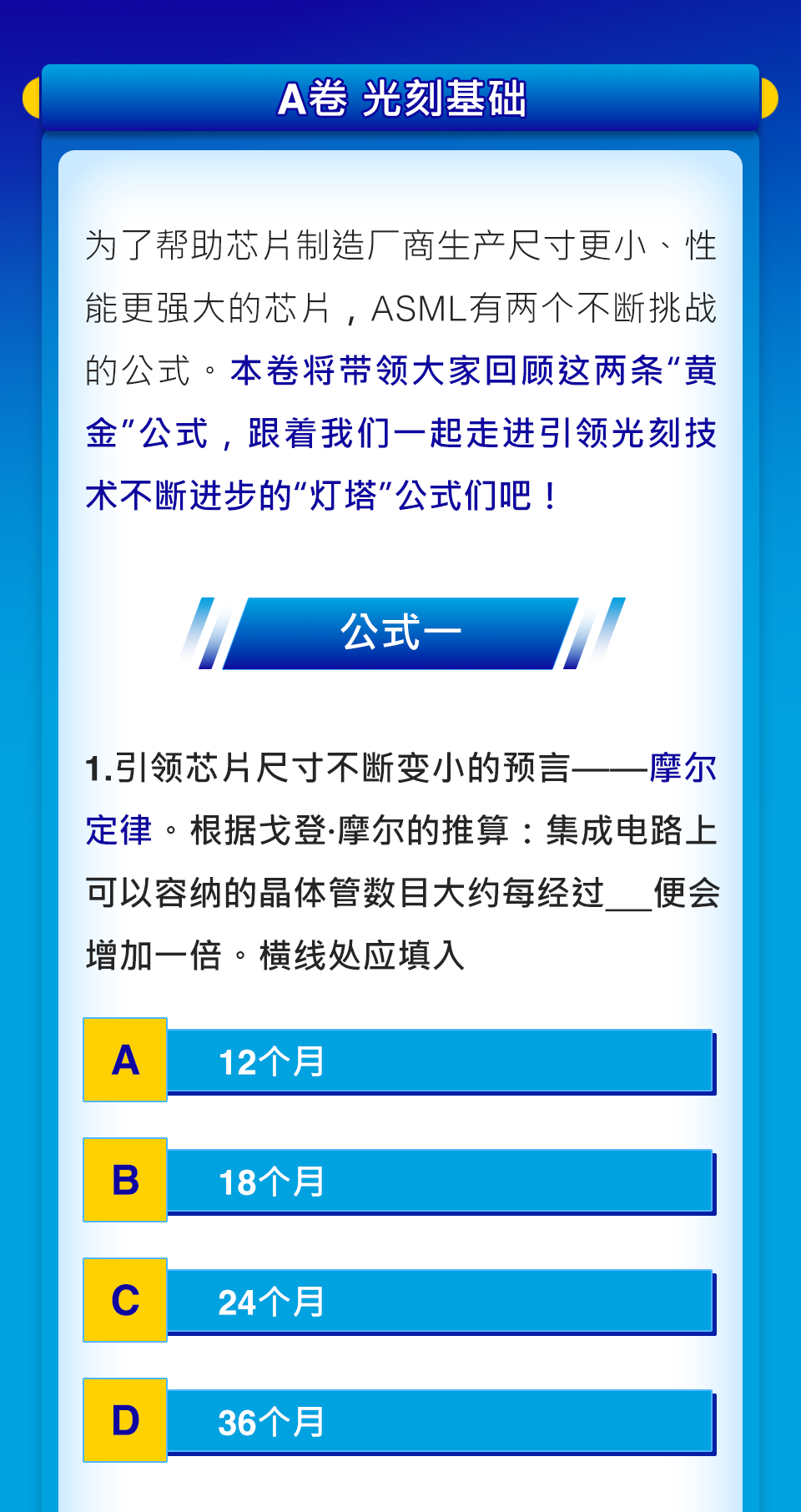 A卷 光刻基础

为了帮助芯片制造厂商生产尺寸更小、性能更强大的芯片，ASML有两个不断挑战的公式。本卷将带领大家回顾这两条“黄金”公式，跟着我们一起走进引领光刻技术不断进步的“灯塔”公式们吧！

公式一

1.引领芯片尺寸不断变小的预言——摩尔定律。根据戈登·摩尔的推算：集成电路上可以容纳的晶体管数目大约每经过____便会增加一倍。横线处应填入

A 12个月

B 18个月

C 24个月

D 36个月